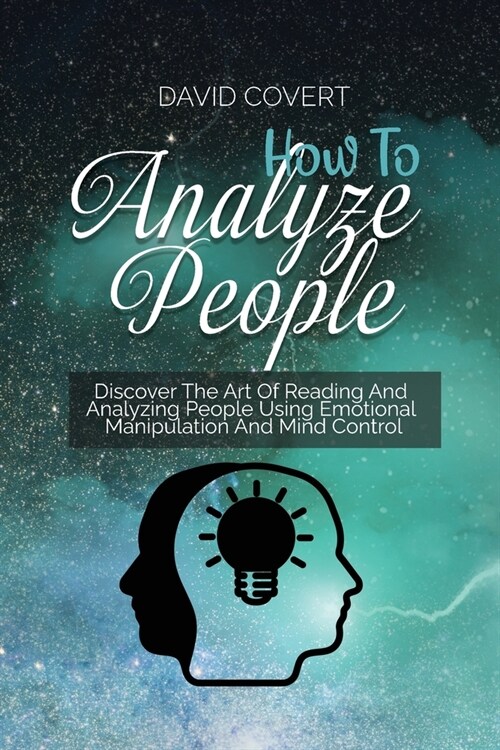 DAVID COVERT

How To
Analyze
People

Discover The Art Of Reading And Analyzing People Using Emotional Manipulation And Mind Control